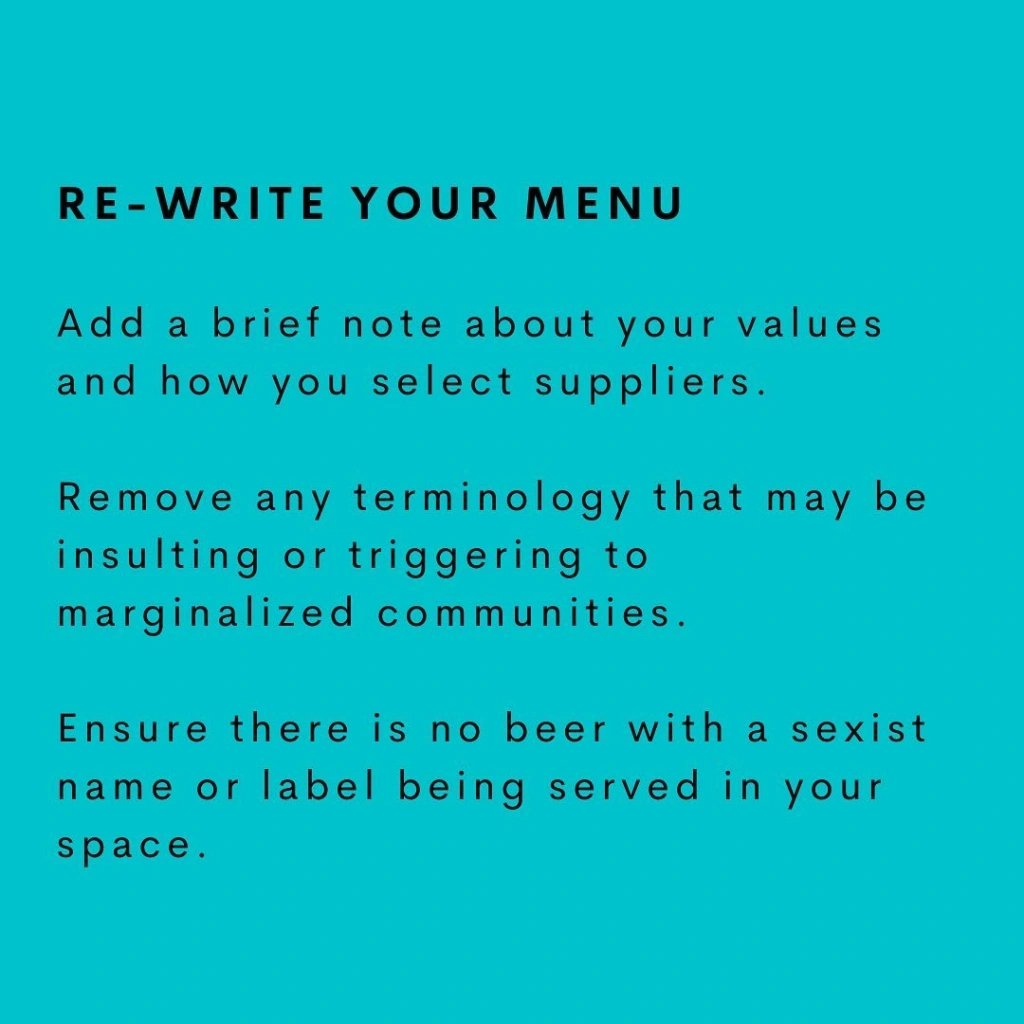 RE-WRITE YOUR MENU

Add a brief note about your values and how you select suppliers.

Remove any terminology that may be insulting or triggering to marginalized communities.

Ensure there is no beer with a sexist name or label being served in your space.